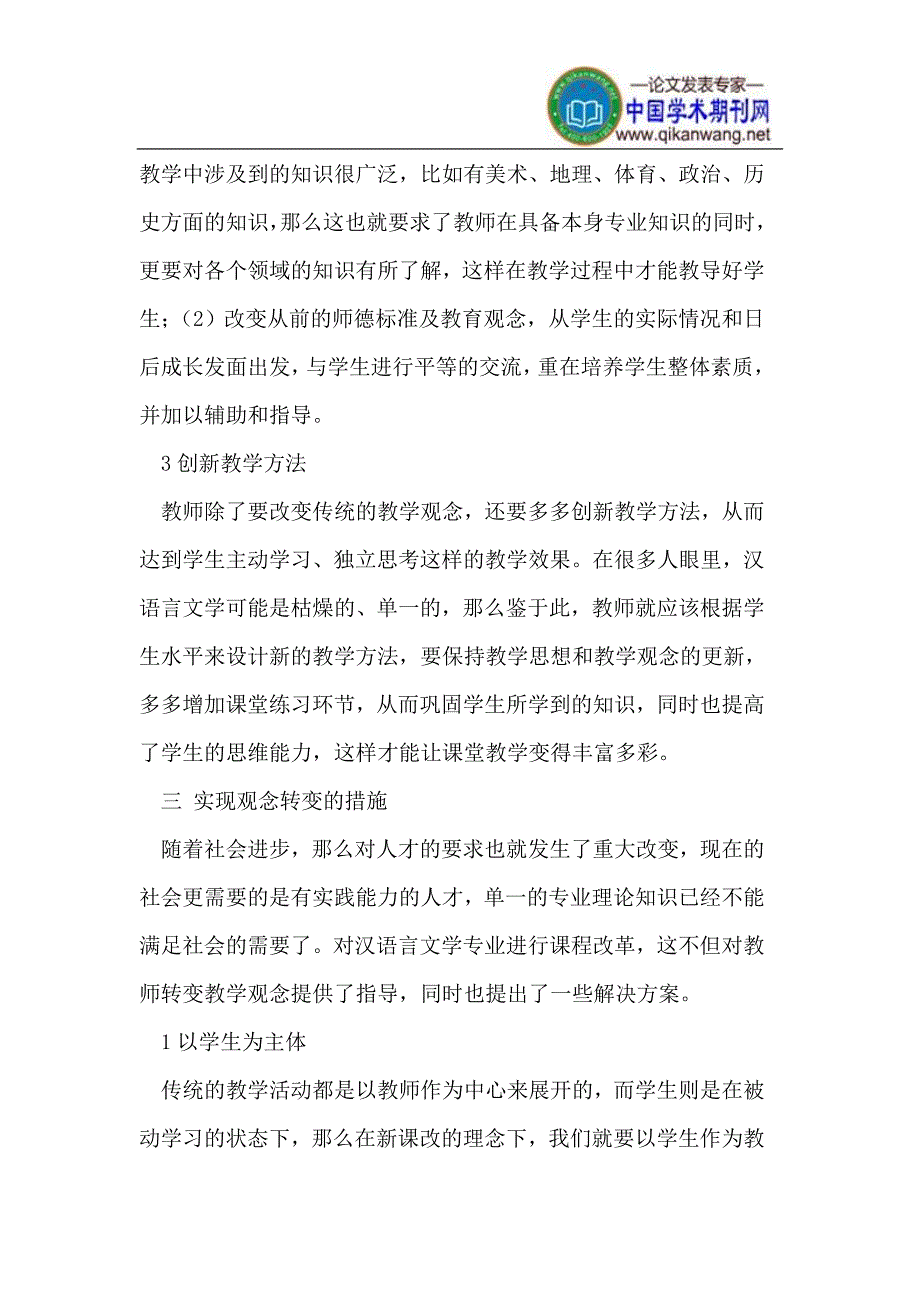 —论文发表专家—
中国学术期刊网
www.qikanwang.net

教学中涉及到的知识很广泛，比如有美术、地理、体育、政治、历史方面的知识，那么这也就要求了教师在具备本身专业知识的同时，更要对各个领域的知识有所了解，这样在教学过程中才能教导好学生；（2）改变从前的师德标准及教育观念，从学生的实际情况和日后成长发面出发，与学生进行平等的交流，重在培养学生整体素质，并加以辅助和指导。

3 创新教学方法

教师除了要改变传统的教学观念，还要多多创新教学方法，从而达到学生主动学习、独立思考这样的教学效果。在很多人眼里，汉语言文学可能是枯燥的、单一的，那么鉴于此，教师就应该根据学生水平来设计新的教学方法，要保持教学思想和教学观念的更新，多多增加课堂练习环节，从而巩固学生所学到的知识，同时也提高了学生的思维能力，这样才能让课堂教学变得丰富多彩。

三 实现观念转变的措施

随着社会进步，那么对人才的要求也就发生了重大改变，现在的社会更需要的是有实践能力的人才，单一的专业理论知识已经不能满足社会的需要了。对汉语言文学专业进行课程改革，这不但对教师转变教学观念提供了指导，同时也提出了一些解决方案。

1 以学生为主体

传统的教学活动都是以教师作为中心来展开的，而学生则是在被动学习的状态下，那么在新课改的理念下，我们就要以学生作为教